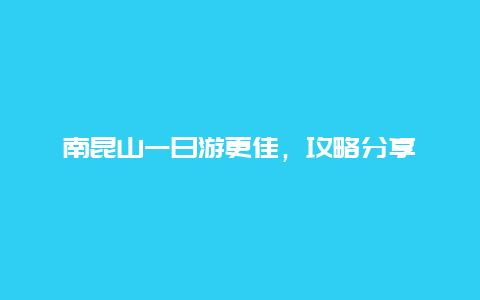 南昆山一日游更佳，攻略分享